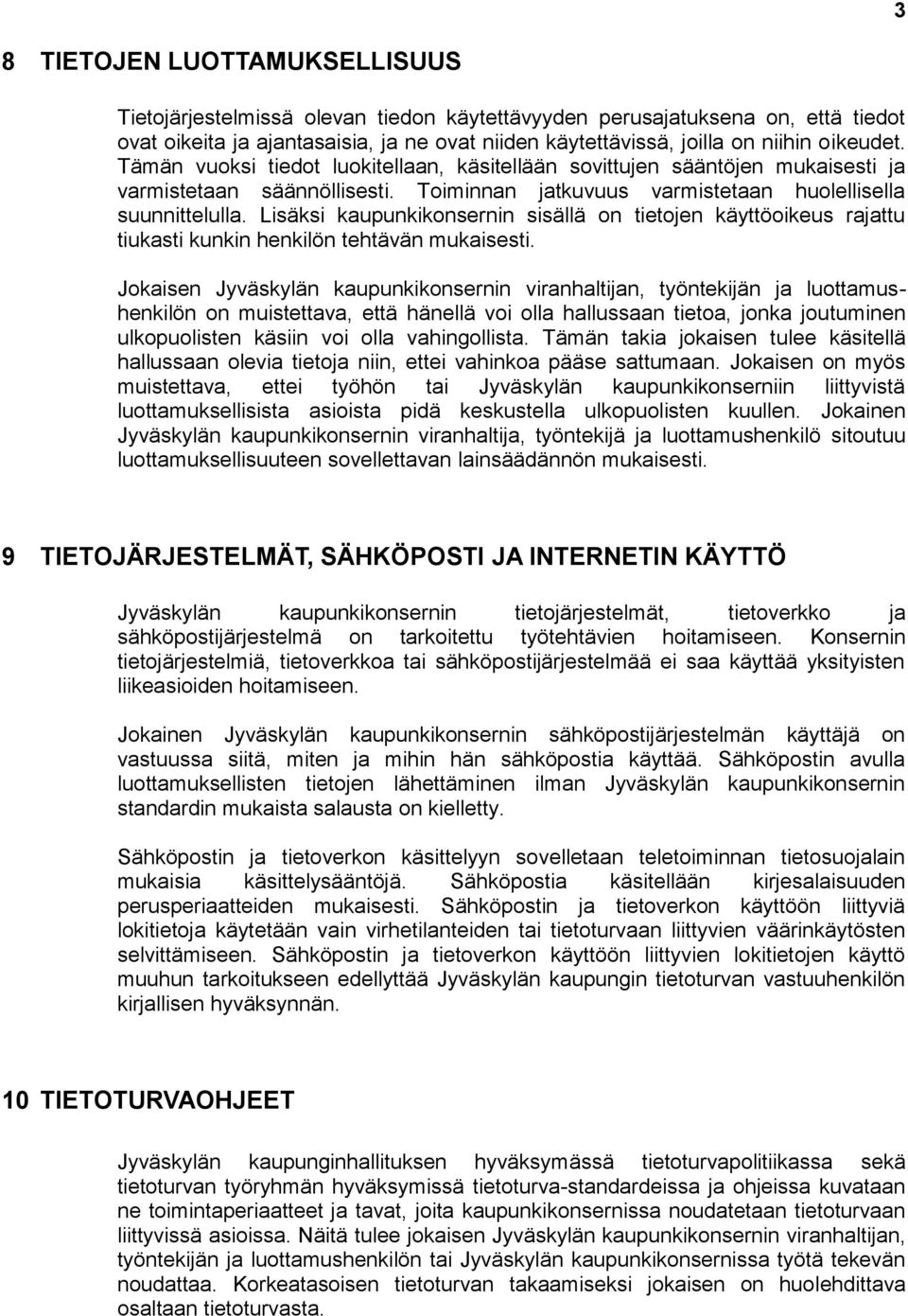 3

8 TIETOJEN LUOTTAMUKSELLISUUS

Tietojärjestelmissä olevan tiedon käytettävyyden perusajatuksena on, että tiedot ovat oikeita ja ajantasaisia, ja ne ovat niiden käytettävissä, joilla on niihin oikeudet. Tämän vuoksi tiedot luokitellaan, käsitellään sovittujen sääntöjen mukaisesti ja varmistetaan säännöllisesti. Toiminnan jatkuvuus varmistetaan huolellisella suunnittelulla. Lisäksi kaupunkikonsernin sisällä on tietojen käyttöoikeus rajattu tiukasti kunkin henkilön tehtävän mukaisesti.

Jokaisen Jyväskylän kaupunkikonsernin viranhaltijan, työntekijän ja luottamushenkilön on muistettava, että hänellä voi olla hallussaan tietoa, jonka joutuminen ulkopuolisten käsiin voi olla vahingollista. Tämän takia jokaisen tulee käsitellä hallussaan olevia tietoja niin, ettei vahinkoa pääse sattumaan. Jokaisen on myös muistettava, ettei työhön tai Jyväskylän kaupunkikonserniin liittyvistä luottamuksellisista asioista pidä keskustella ulkopuolisten kuullen. Jokainen Jyväskylän kaupunkikonsernin viranhaltija, työntekijä ja luottamushenkilö sitoutuu luottamuksellisuuteen sovellettavan lainsäädännön mukaisesti.

9 TIETOJÄRJESTELMÄT, SÄHKÖPOSTI JA INTERNETIN KÄYTTÖ

Jyväskylän kaupunkikonsernin tietojärjestelmät, tietoverkko ja sähköpostijärjestelmä on tarkoitettu työtehtävien hoitamiseen. Konsernin tietojärjestelmiä, tietoverkkoa tai sähköpostijärjestelmää ei saa käyttää yksityisten liikeasioiden hoitamiseen.

Jokainen Jyväskylän kaupunkikonsernin sähköpostijärjestelmän käyttäjä on vastuussa siitä, miten ja mihin hän sähköpostia käyttää. Sähköpostin avulla luottamuksellisten tietojen lähettäminen ilman Jyväskylän kaupunkikonsernin standardin mukaista salausta on kielletty.

Sähköpostin ja tietoverkon käsittelyyn sovelletaan teletoiminnan tietosuojalain mukaisia käsittelysääntöjä. Sähköpostia käsitellään kirjesalaisuuden perusperiaatteiden mukaisesti. Sähköpostin ja tietoverkon käyttöön liittyviä lokitietoja käytetään vain virhetilanteiden tai tietoturvaan liittyvien väärinkäytösten selvittämiseen. Sähköpostin ja tietoverkon käyttöön liittyvien lokitietojen käyttö muuhun tarkoitukseen edellyttää Jyväskylän kaupungin tietoturvan vastuuhenkilön kirjallisen hyväksynnän.

10 TIETOTURVAOHJEET

Jyväskylän kaupunginhallituksen hyväksymässä tietoturvapolitiikassa sekä tietoturvan työryhmän hyväksymissä tietoturva-standardeissa ja ohjeissa kuvataan ne toimintaperiaatteet ja tavat, joita kaupunkikonsernissa noudatetaan tietoturvaan liittyvissä asioissa. Näitä tulee jokaisen Jyväskylän kaupunkikonsernin viranhaltijan, työntekijän ja luottamushenkilön tai Jyväskylän kaupunkikonsernissa työtä tekevän noudattaa. Korkeatasoisen tietoturvan takaamiseksi jokaisen on huolehdittava osaltaan tietoturvasta.